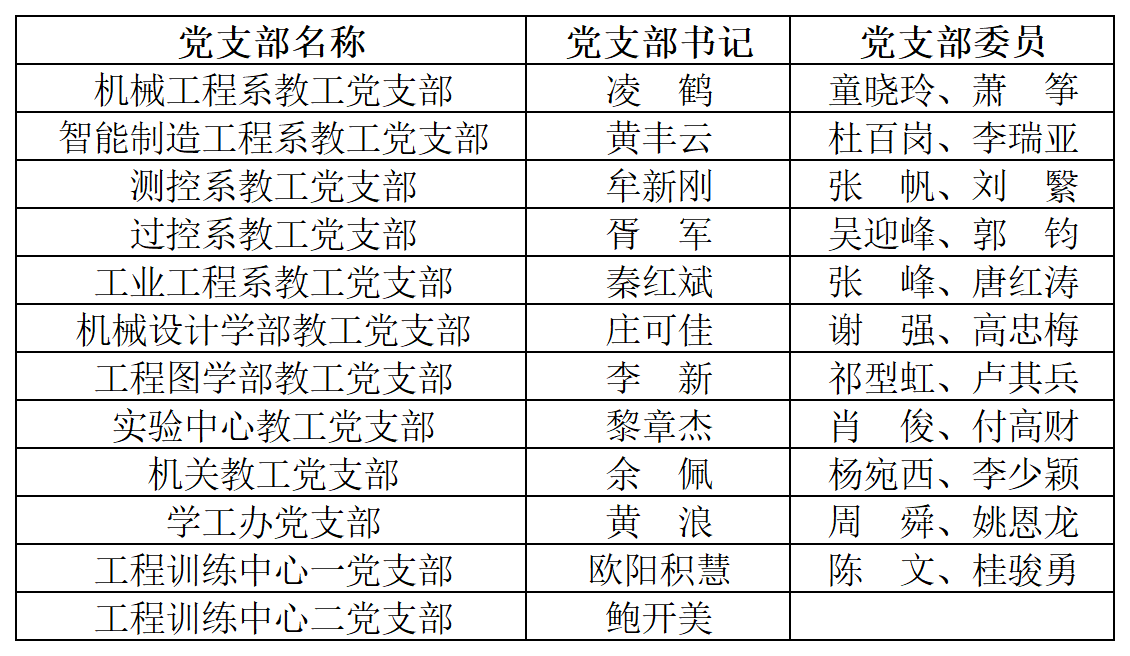 | 党支部名称 | 党支部书记 | 党支部委员 |
|---|---|---|
| 机械工程系教工党支部 | 凌　鹤 | 童晓玲、萧　筝 |
| 智能制造工程系教工党支部 | 黄丰云 | 杜百岗、李瑞亚 |
| 测控系教工党支部 | 牟新刚 | 张　帆、刘　繄 |
| 过控系教工党支部 | 胥　军 | 吴迎峰、郭　钧 |
| 工业工程系教工党支部 | 秦红斌 | 张　峰、唐红涛 |
| 机械设计学部教工党支部 | 庄可佳 | 谢　强、高忠梅 |
| 工程图学部教工党支部 | 李　新 | 祁型虹、卢其兵 |
| 实验中心教工党支部 | 黎章杰 | 肖　俊、付高财 |
| 机关教工党支部 | 余　佩 | 杨宛西、李少颖 |
| 学工办党支部 | 黄　浪 | 周　舜、姚恩龙 |
| 工程训练中心一党支部 | 欧阳积慧 | 陈　文、桂骏勇 |
| 工程训练中心二党支部 | 鲍开美 | |